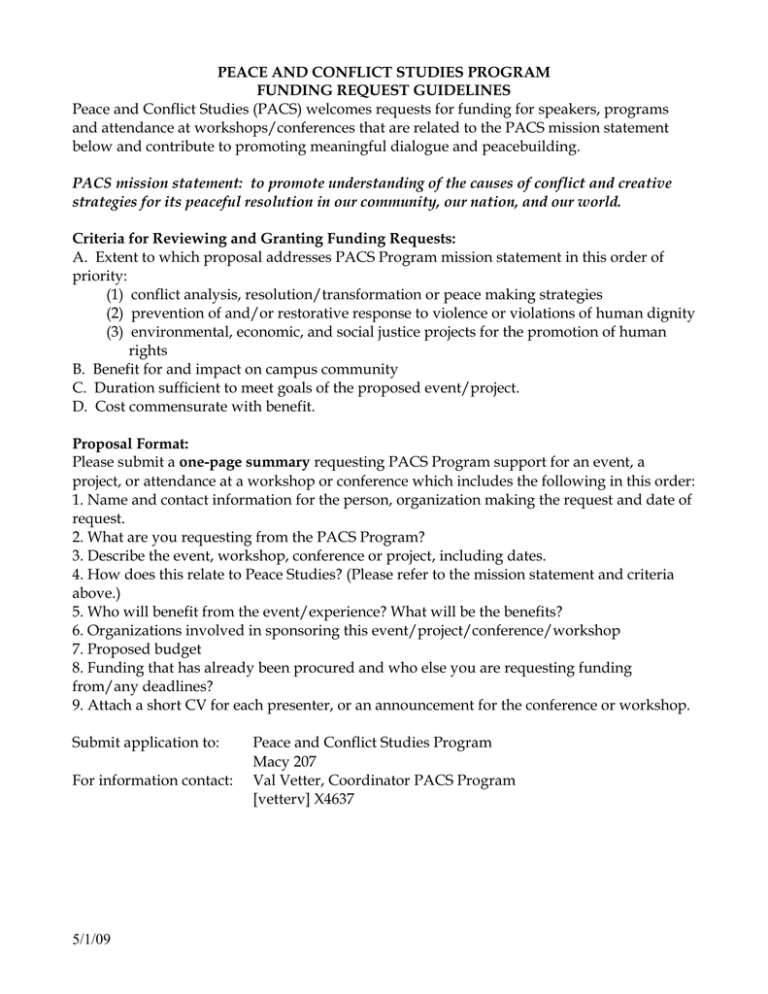 PEACE AND CONFLICT STUDIES PROGRAM
FUNDING REQUEST GUIDELINES

Peace and Conflict Studies (PACS) welcomes requests for funding for speakers, programs and attendance at workshops/conferences that are related to the PACS mission statement below and contribute to promoting meaningful dialogue and peacebuilding.

PACS mission statement: to promote understanding of the causes of conflict and creative strategies for its peaceful resolution in our community, our nation, and our world.

Criteria for Reviewing and Granting Funding Requests:
A. Extent to which proposal addresses PACS Program mission statement in this order of priority:
(1) conflict analysis, resolution/transformation or peace making strategies
(2) prevention of and/or restorative response to violence or violations of human dignity
(3) environmental, economic, and social justice projects for the promotion of human rights
B. Benefit for and impact on campus community
C. Duration sufficient to meet goals of the proposed event/project.
D. Cost commensurate with benefit.

Proposal Format:
Please submit a one-page summary requesting PACS Program support for an event, a project, or attendance at a workshop or conference which includes the following in this order:
1. Name and contact information for the person, organization making the request and date of request.
2. What are you requesting from the PACS Program?
3. Describe the event, workshop, conference or project, including dates.
4. How does this relate to Peace Studies? (Please refer to the mission statement and criteria above.)
5. Who will benefit from the event/experience? What will be the benefits?
6. Organizations involved in sponsoring this event/project/conference/workshop
7. Proposed budget
8. Funding that has already been procured and who else you are requesting funding from/any deadlines?
9. Attach a short CV for each presenter, or an announcement for the conference or workshop.

Submit application to: Peace and Conflict Studies Program
Macy 207
For information contact: Val Vetter, Coordinator PACS Program
[vetterv] X4637

5/1/09